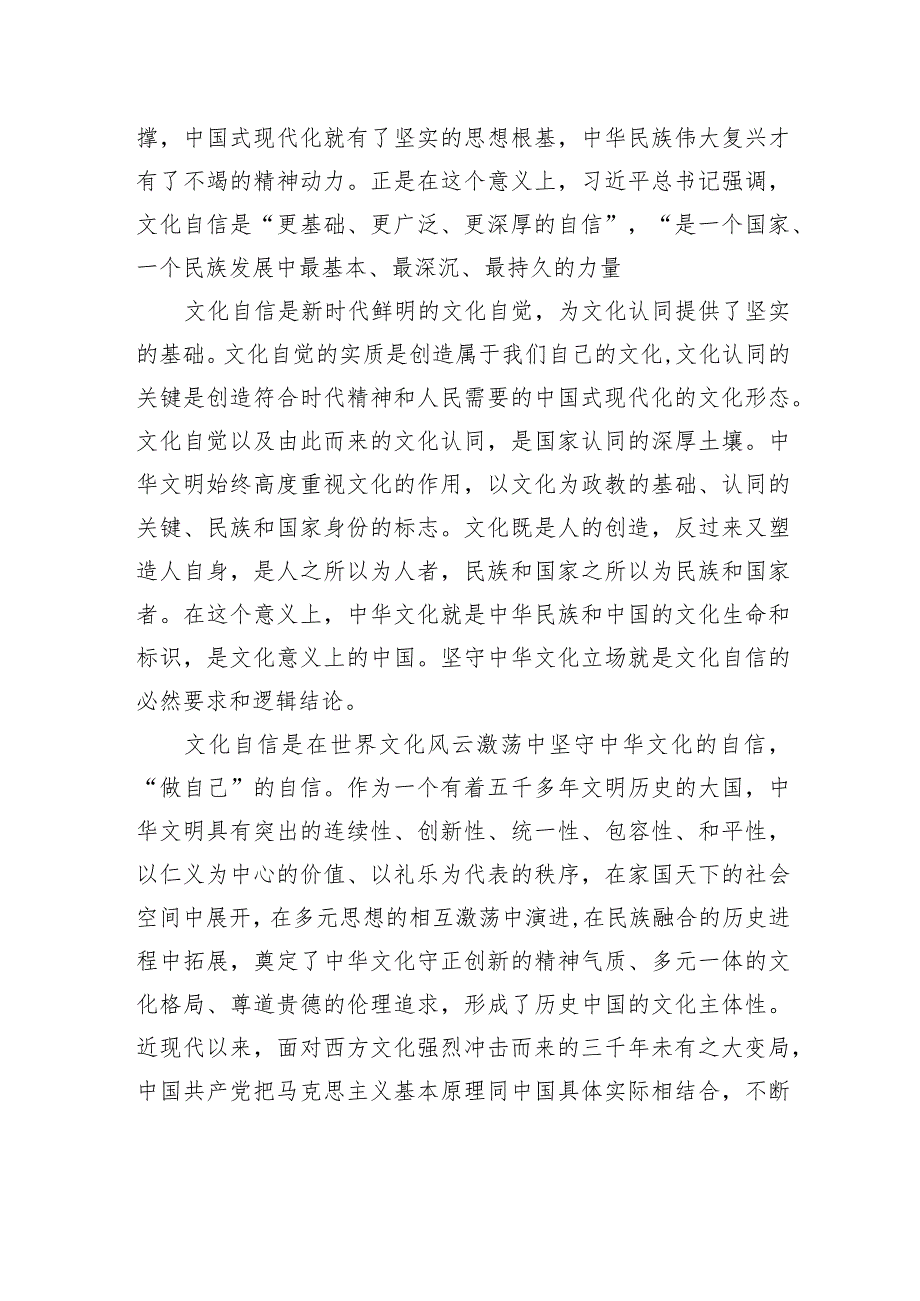 撑，中国式现代化就有了坚实的思想根基，中华民族伟大复兴才有了不竭的精神动力。正是在这个意义上，习近平总书记强调，文化自信是“更基础、更广泛、更深厚的自信”，“是一个国家、一个民族发展中最基本、最深沉、最持久的力量

文化自信是新时代鲜明的文化自觉，为文化认同提供了坚实的基础。文化自觉的实质是创造属于我们自己的文化,文化认同的关键是创造符合时代精神和人民需要的中国式现代化的文化形态。文化自觉以及由此而来的文化认同，是国家认同的深厚土壤。中华文明始终高度重视文化的作用，以文化为政教的基础、认同的关键、民族和国家身份的标志。文化既是人的创造，反过来又塑造人自身，是人之所以为人者，民族和国家之所以为民族和国家者。在这个意义上，中华文化就是中华民族和中国的文化生命和标识，是文化意义上的中国。坚守中华文化立场就是文化自信的必然要求和逻辑结论。

文化自信是在世界文化风云激荡中坚守中华文化的自信，“做自己”的自信。作为一个有着五千多年文明历史的大国，中华文明具有突出的连续性、创新性、统一性、包容性、和平性，以仁义为中心的价值、以礼乐为代表的秩序，在家国天下的社会空间中展开，在多元思想的相互激荡中演进，在民族融合的历史进程中拓展，奠定了中华文化守正创新的精神气质、多元一体的文化格局、尊道贵德的伦理追求，形成了历史中国的文化主体性。近现代以来，面对西方文化强烈冲击而来的三千年未有之大变局，中国共产党把马克思主义基本原理同中国具体实际相结合，不断